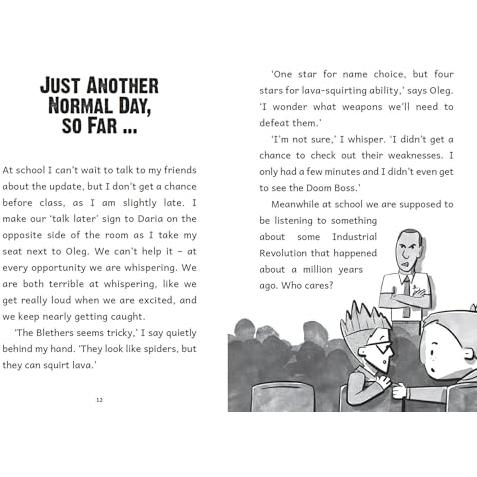 JUST ANOTHER NORMAL DAY, SO FAR ...

At school I can't wait to talk to my friends about the update, but I don't get a chance before class, as I am slightly late. I make our 'talk later' sign to Daria on the opposite side of the room as I take my seat next to Oleg. We can't help it – at every opportunity we are whispering. We are both terrible at whispering, like we get really loud when we are excited, and we keep nearly getting caught.

'The Blethers seems tricky,' I say quietly behind my hand. 'They look like spiders, but they can squirt lava.'

12

'One star for name choice, but four stars for lava-squirting ability,' says Oleg. 'I wonder what weapons we'll need to defeat them.'

'I'm not sure,' I whisper. 'I didn't get a chance to check out their weaknesses. I only had a few minutes and I didn't even get to see the Doom Boss.'

Meanwhile at school we are supposed to be listening to something about some Industrial Revolution that happened about a million years ago. Who cares?